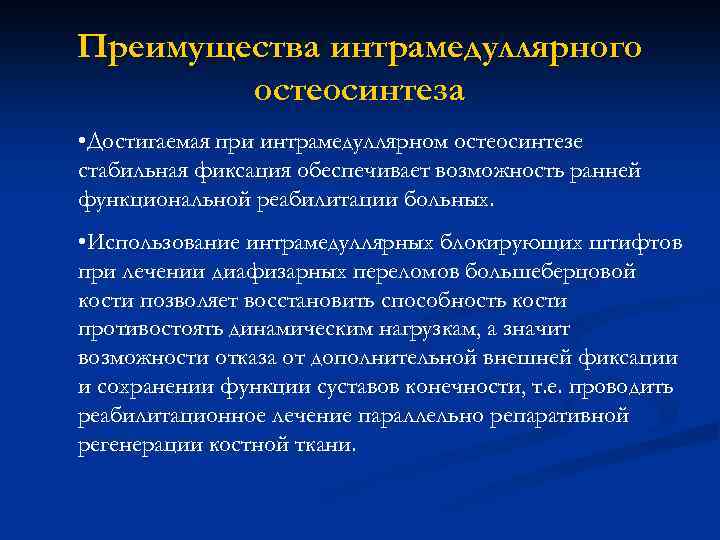 Преимущества интрамедуллярного остеосинтеза

•Достигаемая при интрамедуллярном остеосинтезе стабильная фиксация обеспечивает возможность ранней функциональной реабилитации больных.

•Использование интрамедуллярных блокирующих штифтов при лечении диафизарных переломов большеберцовой кости позволяет восстановить способность кости противостоять динамическим нагрузкам, а значит возможности отказа от дополнительной внешней фиксации и сохранении функции суставов конечности, т.е. проводить реабилитационное лечение параллельно репаративной регенерации костной ткани.